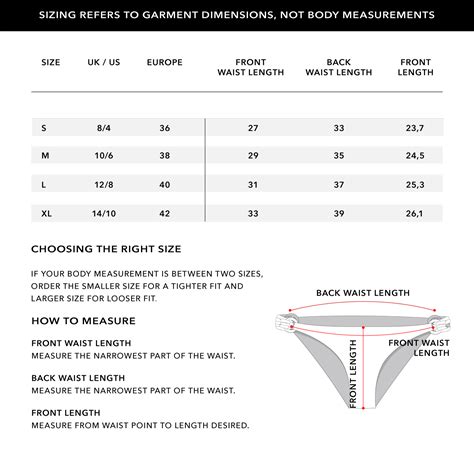 SIZING REFERS TO GARMENT DIMENSIONS, NOT BODY MEASUREMENTS

| SIZE | UK / US | EUROPE | FRONT WAIST LENGTH | BACK WAIST LENGTH | FRONT LENGTH |
|---|---|---|---|---|---|
| S | 8/4 | 36 | 27 | 33 | 23,7 |
| M | 10/6 | 38 | 29 | 35 | 24,5 |
| L | 12/8 | 40 | 31 | 37 | 25,3 |
| XL | 14/10 | 42 | 33 | 39 | 26,1 |

CHOOSING THE RIGHT SIZE

IF YOUR BODY MEASUREMENT IS BETWEEN TWO SIZES, ORDER THE SMALLER SIZE FOR A TIGHTER FIT AND LARGER SIZE FOR LOOSER FIT.

HOW TO MEASURE

FRONT WAIST LENGTH
MEASURE THE NARROWEST PART OF THE WAIST.

BACK WAIST LENGTH
MEASURE THE NARROWEST PART OF THE WAIST.

FRONT LENGTH
MEASURE FROM WAIST POINT TO LENGTH DESIRED.

BACK WAIST LENGTH

FRONT LENGTH

FRONT WAIST LENGTH